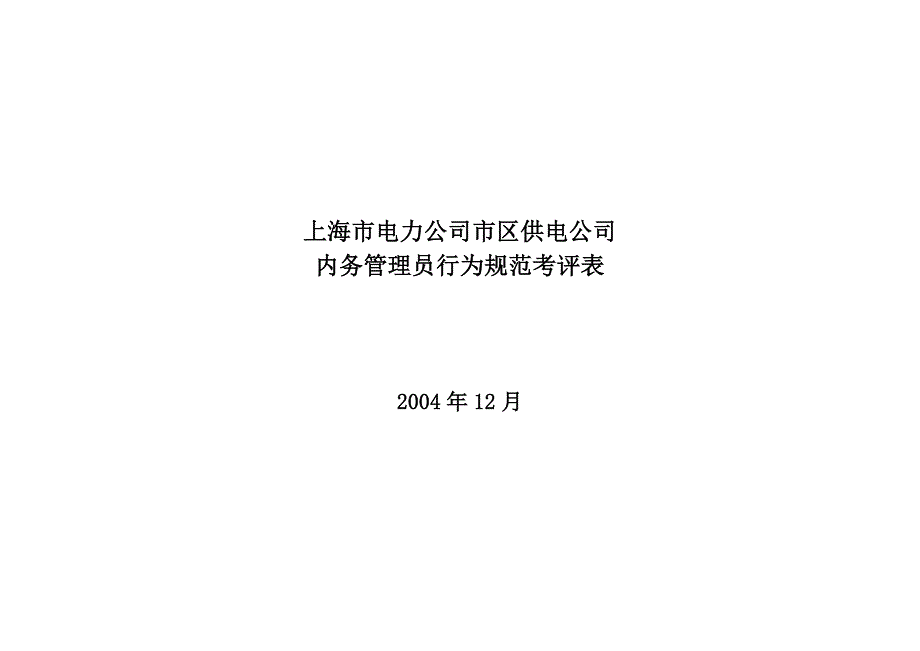 上海市电力公司市区供电公司
内务管理员行为规范考评表

2004 年 12 月